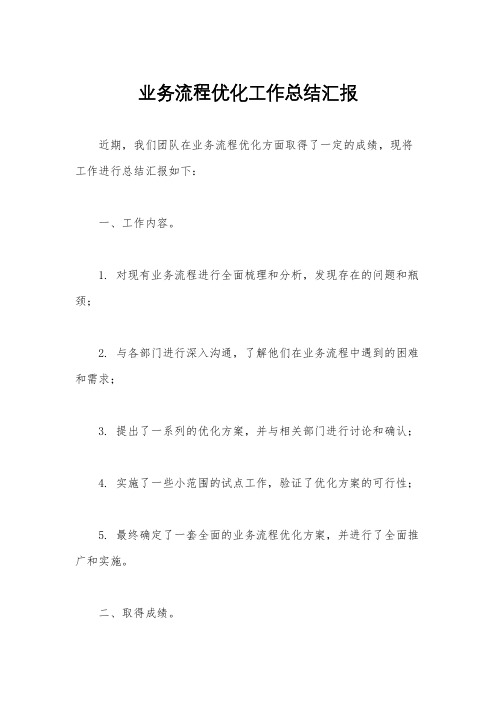 业务流程优化工作总结汇报

近期，我们团队在业务流程优化方面取得了一定的成绩，现将工作进行总结汇报如下：

一、工作内容。

1. 对现有业务流程进行全面梳理和分析，发现存在的问题和瓶颈；

2. 与各部门进行深入沟通，了解他们在业务流程中遇到的困难和需求；

3. 提出了一系列的优化方案，并与相关部门进行讨论和确认；

4. 实施了一些小范围的试点工作，验证了优化方案的可行性；

5. 最终确定了一套全面的业务流程优化方案，并进行了全面推广和实施。

二、取得成绩。